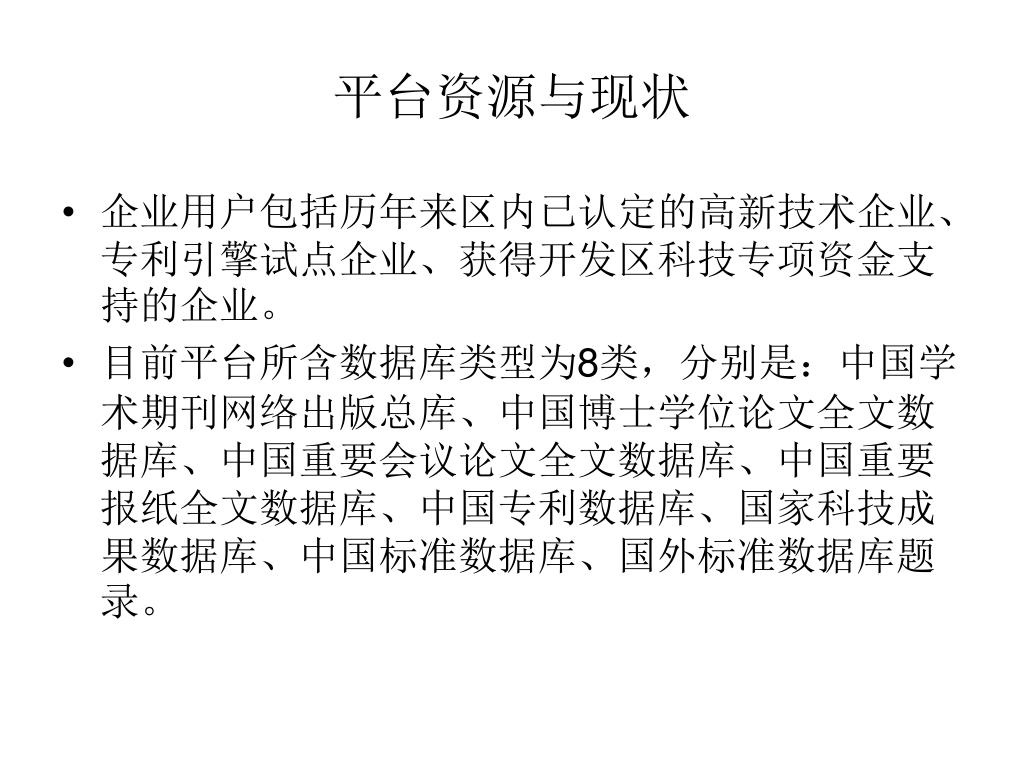 平台资源与现状

• 企业用户包括历年来区内已认定的高新技术企业、专利引擎试点企业、获得开发区科技专项资金支持的企业。

• 目前平台所含数据库类型为8类，分别是：中国学术期刊网络出版总库、中国博士学位论文全文数据库、中国重要会议论文全文数据库、中国重要报纸全文数据库、中国专利数据库、国家科技成果数据库、中国标准数据库、国外标准数据库题录。